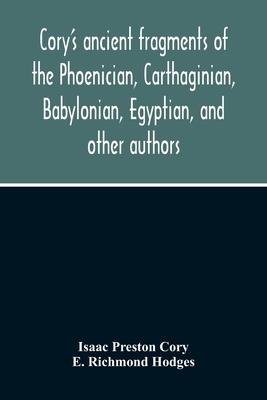 Cory's ancient fragments of the Phoenician, Carthaginian, Babylonian, Egyptian, and other authors

Isaac Preston Cory
E. Richmond Hodges